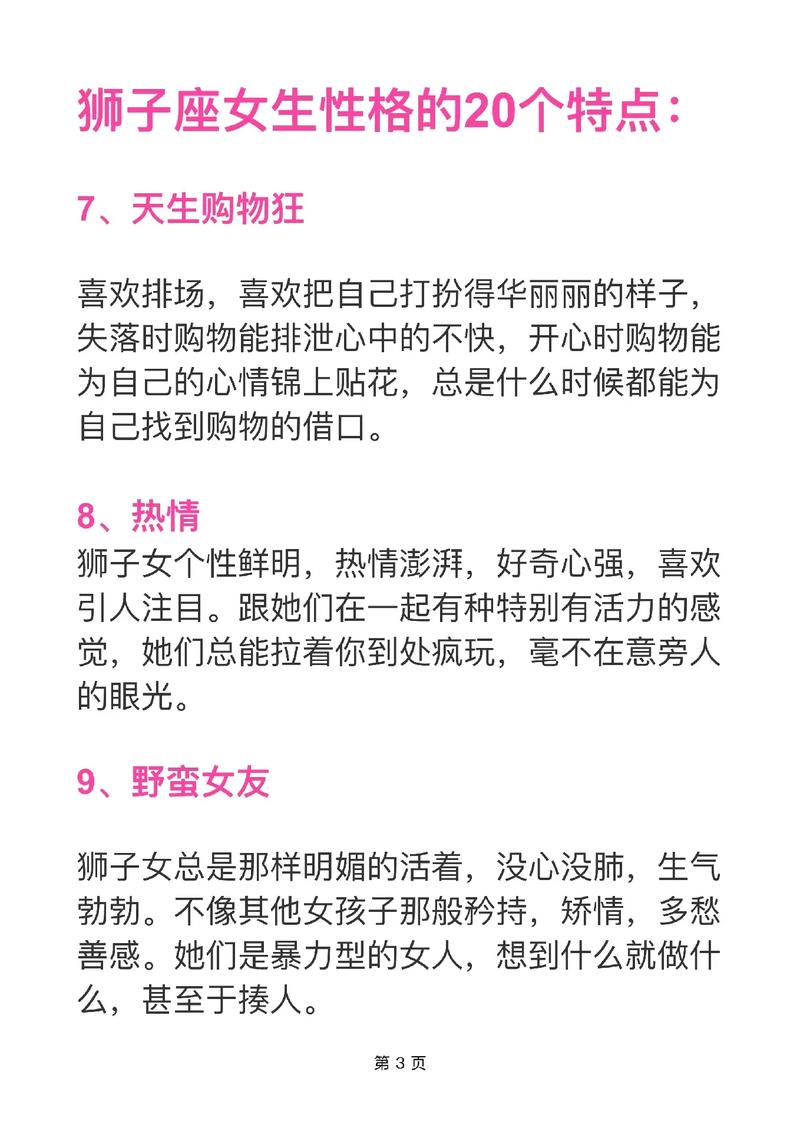 狮子座女生性格的20个特点：

7、天生购物狂

喜欢排场，喜欢把自己打扮得华丽丽的样子，失落时购物能排泄心中的不快，开心时购物能为自己的心情锦上贴花，总是什么时候都能为自己找到购物的借口。

8、热情
狮子女个性鲜明，热情澎湃，好奇心强，喜欢引人注目。跟她们在一起有种特别有活力的感觉，她们总能拉着你到处疯玩，毫不在意旁人的眼光。

9、野蛮女友

狮子女总是那样明媚的活着，没心没肺，生气勃勃。不像其他女孩子那般矜持，矫情，多愁善感。她们是暴力型的女人，想到什么就做什么，甚至于揍人。

第 3 页